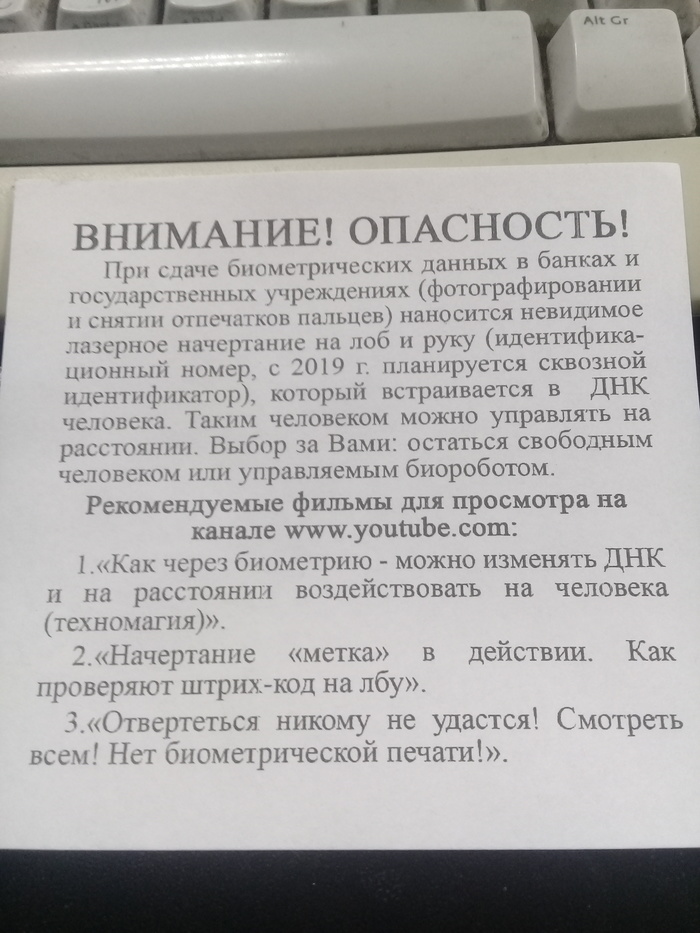 Alt Gr

ВНИМАНИЕ! ОПАСНОСТЬ!

При сдаче биометрических данных в банках и государственных учреждениях (фотографировании и снятии отпечатков пальцев) наносится невидимое лазерное начертание на лоб и руку (идентификационный номер, с 2019 г. планируется сквозной идентификатор), который встраивается в ДНК человека. Таким человеком можно управлять на расстоянии. Выбор за Вами: остаться свободным человеком или управляемым биороботом.

Рекомендуемые фильмы для просмотра на канале www.youtube.com:

1.«Как через биометрию - можно изменять ДНК и на расстоянии воздействовать на человека (техномагия)».

2.«Начертание «метка» в действии. Как проверяют штрих-код на лбу».

3.«Отвертеться никому не удастся! Смотреть всем! Нет биометрической печати!».